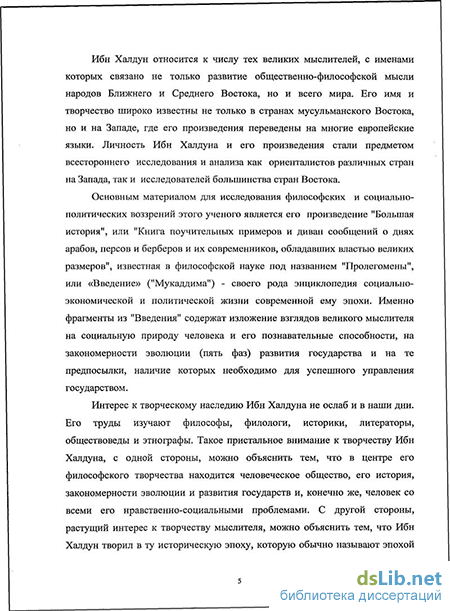 Ибн Халдун относится к числу тех великих мыслителей, с именами которых связано не только развитие общественно-философской мысли народов Ближнего и Среднего Востока, но и всего мира. Его имя и творчество широко известны не только в странах мусульманского Востока, но и на Западе, где его произведения переведены на многие европейские языки. Личность Ибн Халдуна и его произведения стали предметом всестороннего исследования и анализа как ориенталистов различных стран на Запада, так и исследователей большинства стран Востока.

Основным материалом для исследования философских и социально-политических воззрений этого ученого является его произведение "Большая история", или "Книга поучительных примеров и диван сообщений о днях арабов, персов и берберов и их современников, обладавших властью великих размеров", известная в философской науке под названием "Пролегомены", или «Введение» ("Мукаддима") - своего рода энциклопедия социально-экономической и политической жизни современной ему эпохи. Именно фрагменты из "Введения" содержат изложение взглядов великого мыслителя на социальную природу человека и его познавательные способности, на закономерности эволюции (пять фаз) развития государства и на те предпосылки, наличие которых необходимо для успешного управления государством.

Интерес к творческому наследию Ибн Халдуна не ослаб и в наши дни. Его труды изучают философы, филологи, историки, литераторы, обществоведы и этнографы. Такое пристальное внимание к творчеству Ибн Халдуна, с одной стороны, можно объяснить тем, что в центре его философского творчества находится человеческое общество, его история, закономерности эволюции и развития государств и, конечно же, человек со всеми его нравственно-социальными проблемами. С другой стороны, растущий интерес к творчеству мыслителя, можно объяснить тем, что Ибн Халдун творил в ту историческую эпоху, которую обычно называют эпохой

5

dsLib.net
библиотека диссертаций